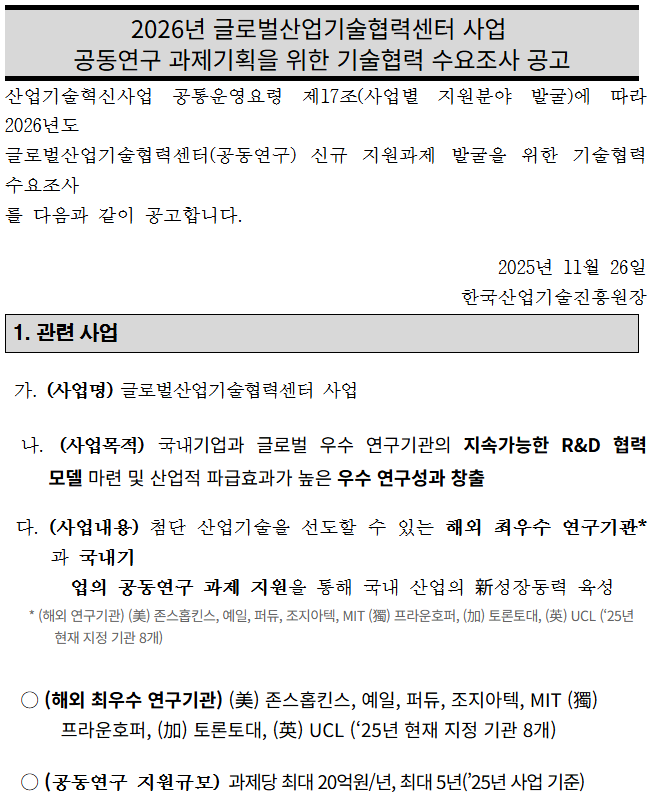 2026년 글로벌산업기술협력센터 사업
공동연구 과제기획을 위한 기술협력 수요조사 공고

산업기술혁신사업 공통운영요령 제17조(사업별 지원분야 발굴)에 따라 2026년도
글로벌산업기술협력센터(공동연구) 신규 지원과제 발굴을 위한 기술협력 수요조사
를 다음과 같이 공고합니다.

2025년 11월 26일
한국산업기술진흥원장

1. 관련 사업

가. (사업명) 글로벌산업기술협력센터 사업

나. (사업목적) 국내기업과 글로벌 우수 연구기관의 지속가능한 R&D 협력 모델 마련 및 산업적 파급효과가 높은 우수 연구성과 창출

다. (사업내용) 첨단 산업기술을 선도할 수 있는 해외 최우수 연구기관* 과 국내기
업의 공동연구 과제 지원을 통해 국내 산업의 新성장동력 육성

* (해외 연구기관) (美) 존스홉킨스, 예일, 퍼듀, 조지아텍, MIT (獨) 프라운호퍼, (加) 토론토대, (英) UCL ('25년 현재 지정 기관 8개)

○ (해외 최우수 연구기관) (美) 존스홉킨스, 예일, 퍼듀, 조지아텍, MIT (獨) 프라운호퍼, (加) 토론토대, (英) UCL ('25년 현재 지정 기관 8개)

○ (공동연구 지원규모) 과제당 최대 20억원/년, 최대 5년('25년 사업 기준)